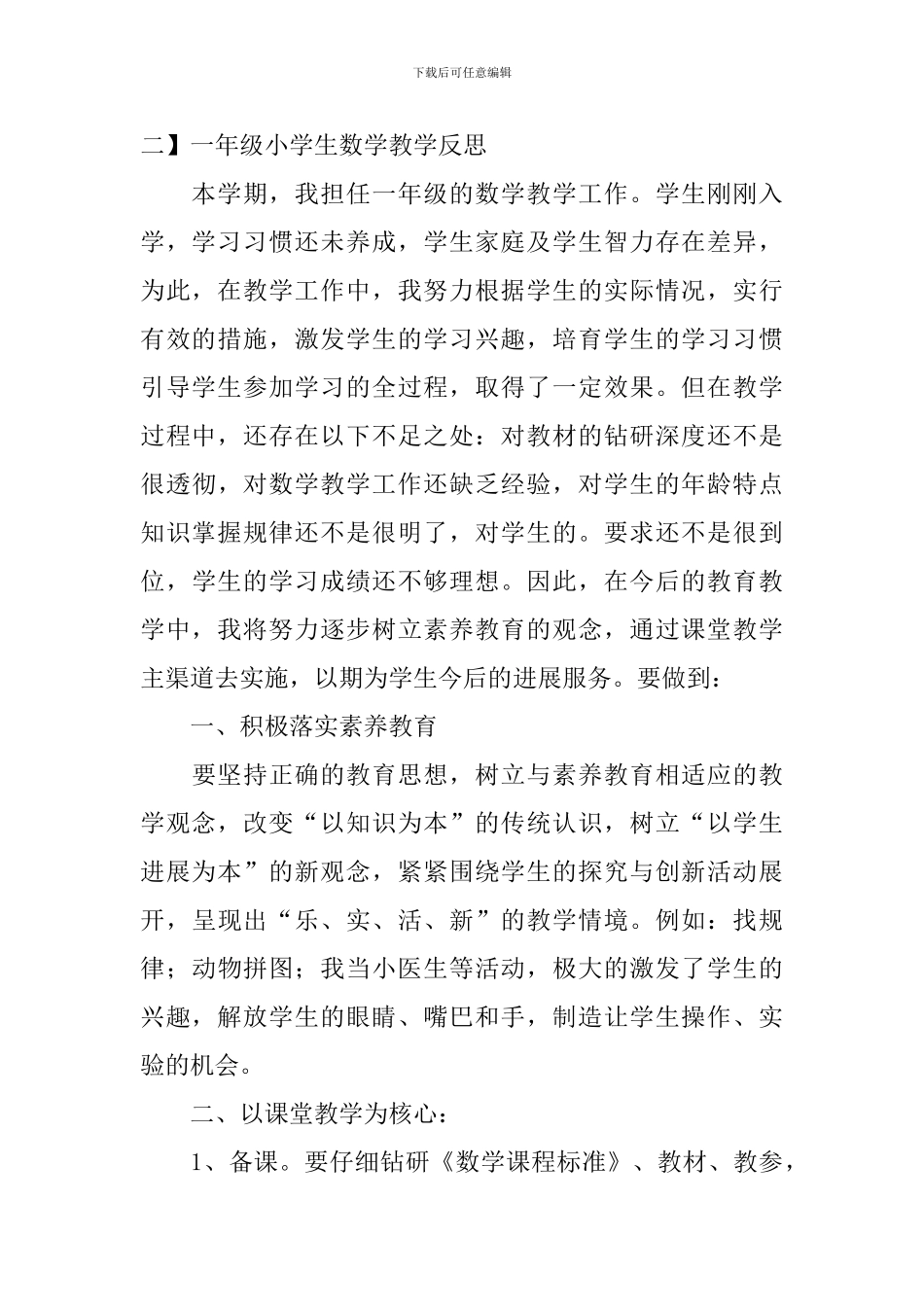 下载后可任意编辑

二】一年级小学生数学教学反思

本学期，我担任一年级的数学教学工作。学生刚刚入学，学习习惯还未养成，学生家庭及学生智力存在差异，为此，在教学工作中，我努力根据学生的实际情况，实行有效的措施，激发学生的学习兴趣，培育学生的学习习惯引导学生参加学习的全过程，取得了一定效果。但在教学过程中，还存在以下不足之处：对教材的钻研深度还不是很透彻，对数学教学工作还缺乏经验，对学生的年龄特点知识掌握规律还不是很明了，对学生的。要求还不是很到位，学生的学习成绩还不够理想。因此，在今后的教育教学中，我将努力逐步树立素养教育的观念，通过课堂教学主渠道去实施，以期为学生今后的进展服务。要做到：

一、积极落实素养教育

要坚持正确的教育思想，树立与素养教育相适应的教学观念，改变“以知识为本”的传统认识，树立“以学生进展为本”的新观念，紧紧围绕学生的探究与创新活动展开，呈现出“乐、实、活、新”的教学情境。例如：找规律；动物拼图；我当小医生等活动，极大的激发了学生的兴趣，解放学生的眼睛、嘴巴和手，制造让学生操作、实验的机会。

二、以课堂教学为核心：

1、备课。要仔细钻研《数学课程标准》、教材、教参，